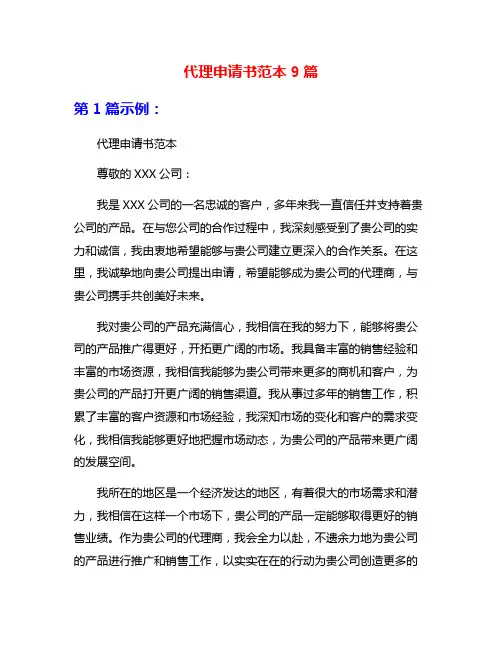 代理申请书范本 9 篇

第 1 篇示例：

代理申请书范本

尊敬的 XXX 公司：

我是 XXX 公司的一名忠诚的客户，多年来我一直信任并支持着贵公司的产品。在与您公司的合作过程中，我深刻感受到了贵公司的实力和诚信，我由衷地希望能够与贵公司建立更深入的合作关系。在这里，我诚挚地向贵公司提出申请，希望能够成为贵公司的代理商，与贵公司携手共创美好未来。

我对贵公司的产品充满信心，我相信在我的努力下，能够将贵公司的产品推广得更好，开拓更广阔的市场。我具备丰富的销售经验和丰富的市场资源，我相信我能够为贵公司带来更多的商机和客户，为贵公司的产品打开更广阔的销售渠道。我从事过多年的销售工作，积累了丰富的客户资源和市场经验，我深知市场的变化和客户的需求变化，我相信我能够更好地把握市场动态，为贵公司的产品带来更广阔的发展空间。

我所在的地区是一个经济发达的地区，有着很大的市场需求和潜力，我相信在这样一个市场下，贵公司的产品一定能够取得更好的销售业绩。作为贵公司的代理商，我会全力以赴，不遗余力地为贵公司的产品进行推广和销售工作，以实实在在的行动为贵公司创造更多的